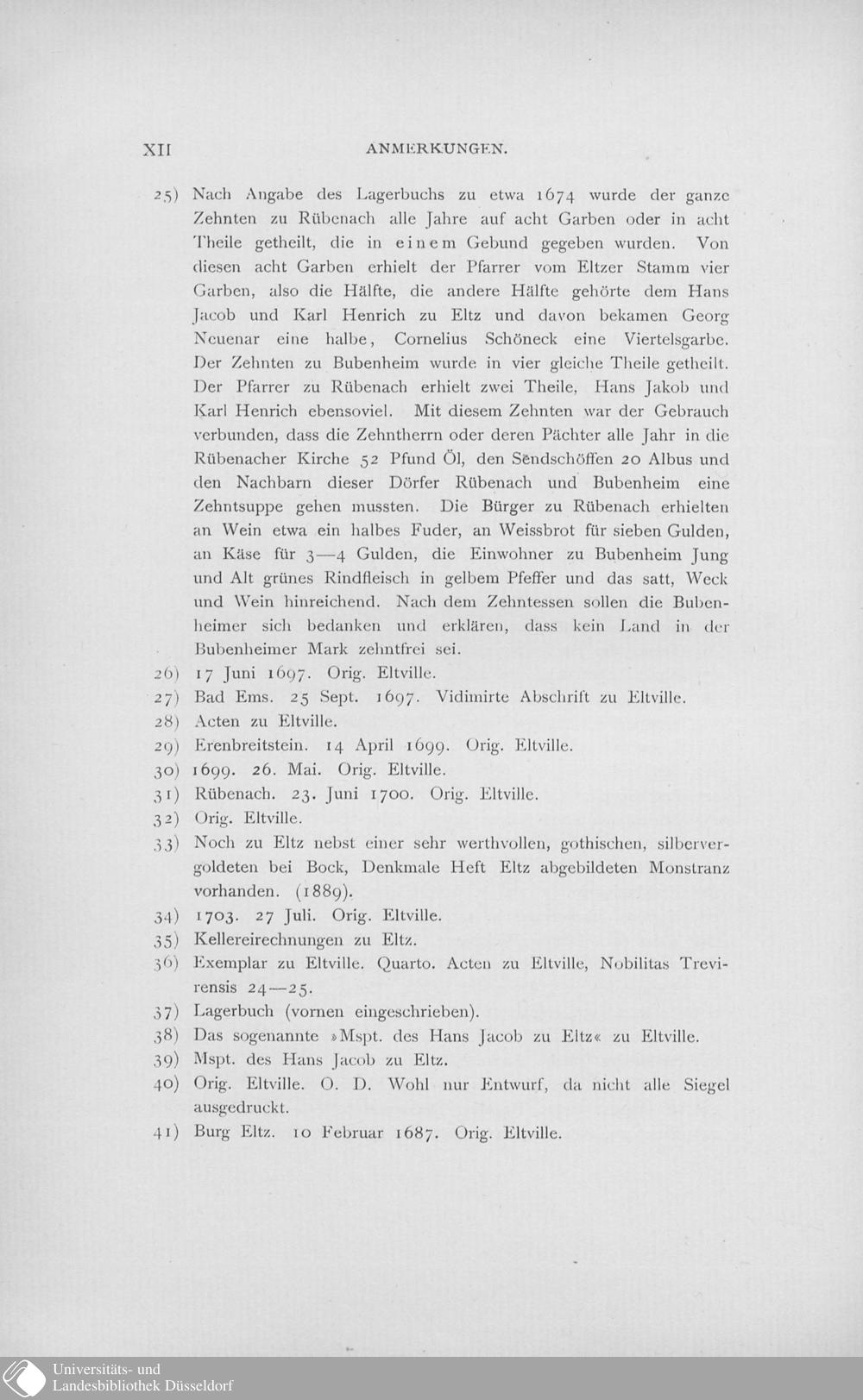 XII ANMERKUNGEN.

25) Nach Angabe des Lagerbuchs zu etwa 1674 wurde der ganze Zehnten zu Rübenach alle Jahre auf acht Garben oder in acht Theile getheilt, die in einem Gebund gegeben wurden. Von diesen acht Garben erhielt der Pfarrer vom Eltzer Stamm vier Garben, also die Hälfte, die andere Hälfte gehörte dem Hans Jacob und Karl Henrich zu Eltz und davon bekamen Georg Neuenar eine halbe, Cornelius Schöneck eine Viertelsgarbe. Der Zehnten zu Bubenheim wurde in vier gleiche Theile getheilt. Der Pfarrer zu Rübenach erhielt zwei Theile, Hans Jakob und Karl Henrich ebensoviel. Mit diesem Zehnten war der Gebrauch verbunden, dass die Zehntherrn oder deren Pächter alle Jahr in die Rübenacher Kirche 52 Pfund Öl, den Sendschöffen 20 Albus und den Nachbarn dieser Dörfer Rübenach und Bubenheim eine Zehntsuppe gehen mussten. Die Bürger zu Rübenach erhielten an Wein etwa ein halbes Fuder, an Weissbrot für sieben Gulden, an Käse für 3—4 Gulden, die Einwohner zu Bubenheim Jung und Alt grünes Rindfleisch in gelbem Pfeffer und das satt, Weck und Wein hinreichend. Nach dem Zehntessen sollen die Bubenheimer sich bedanken und erklären, dass kein Land in der Bubenheimer Mark zehntfrei sei.
26) 17 Juni 1697. Orig. Eltville.
27) Bad Ems. 25 Sept. 1697. Vidimirte Abschrift zu Eltville.
28) Acten zu Eltville.
29) Erenbreitstein. 14 April 1699. Orig. Eltville.
30) 1699. 26. Mai. Orig. Eltville.
31) Rübenach. 23. Juni 1700. Orig. Eltville.
32) Orig. Eltville.
33) Noch zu Eltz nebst einer sehr werthvollen, gothischen, silbervergoldeten bei Bock, Denkmale Heft Eltz abgebildeten Monstranz vorhanden. (1889).
34) 1703. 27 Juli. Orig. Eltville.
35) Kellereirechnungen zu Eltz.
36) Exemplar zu Eltville. Quarto. Acten zu Eltville, Nobilitas Trevirensis 24—25.
37) Lagerbuch (vornen eingeschrieben).
38) Das sogenannte »Mspt. des Hans Jacob zu Eltz« zu Eltville.
39) Mspt. des Hans Jacob zu Eltz.
40) Orig. Eltville. O. D. Wohl nur Entwurf, da nicht alle Siegel ausgedruckt.
41) Burg Eltz. 10 Februar 1687. Orig. Eltville.

Universitäts- und Landesbibliothek Düsseldorf